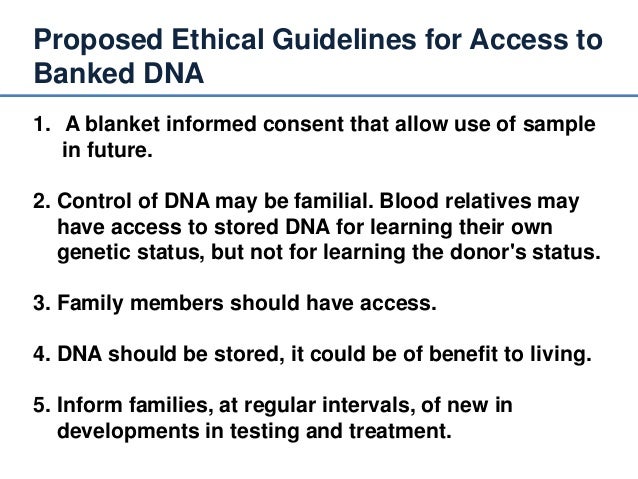 Proposed Ethical Guidelines for Access to Banked DNA

1. A blanket informed consent that allow use of sample in future.

2. Control of DNA may be familial. Blood relatives may have access to stored DNA for learning their own genetic status, but not for learning the donor's status.

3. Family members should have access.

4. DNA should be stored, it could be of benefit to living.

5. Inform families, at regular intervals, of new in developments in testing and treatment.